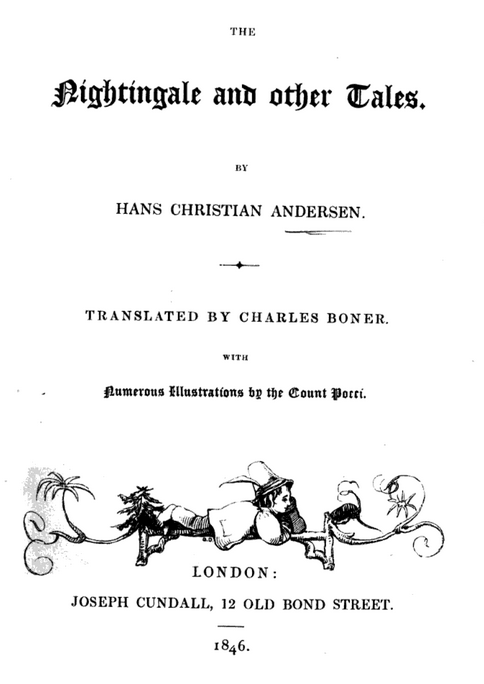 THE

Nightingale and other Tales.

BY

HANS CHRISTIAN ANDERSEN.

TRANSLATED BY CHARLES BONER.

WITH

Numerous Illustrations by the Count Pocci.

LONDON:

JOSEPH CUNDALL, 12 OLD BOND STREET.

1846.